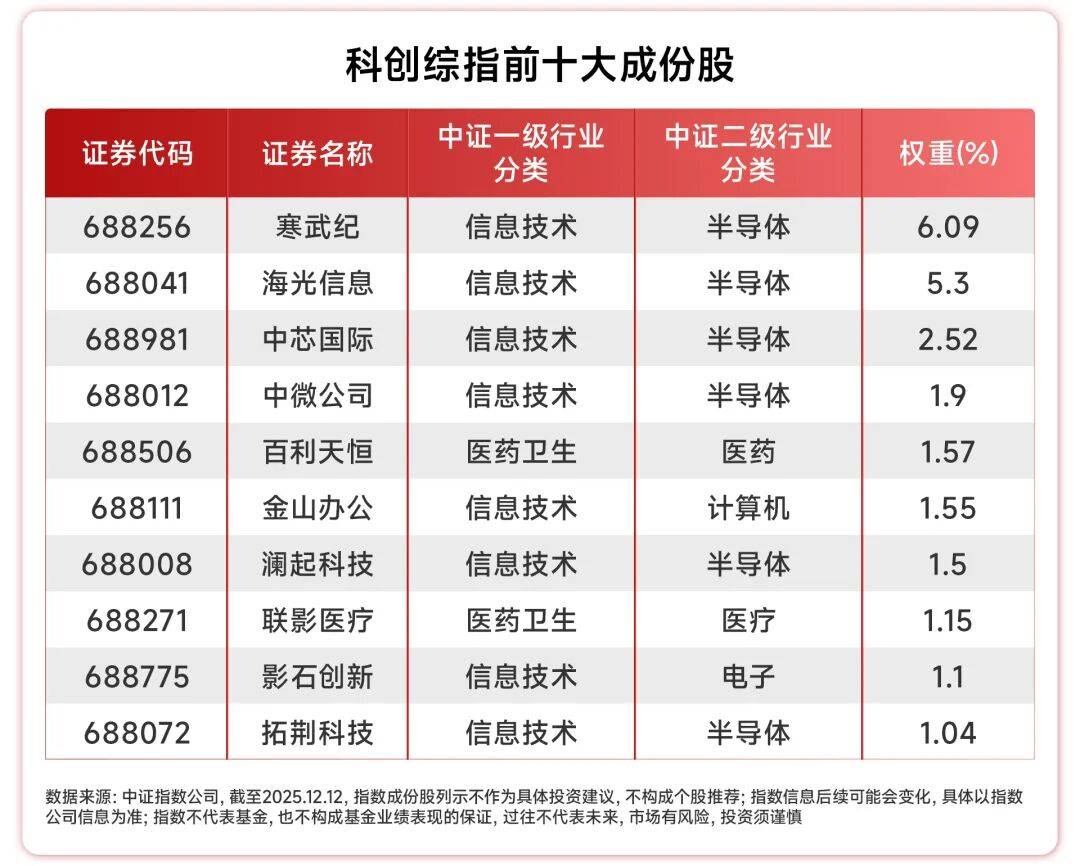 科创综指前十大成份股

| 证券代码 | 证券名称 | 中证一级行业分类 | 中证二级行业分类 | 权重(%) |
|---|---|---|---|---|
| 688256 | 寒武纪 | 信息技术 | 半导体 | 6.09 |
| 688041 | 海光信息 | 信息技术 | 半导体 | 5.3 |
| 688981 | 中芯国际 | 信息技术 | 半导体 | 2.52 |
| 688012 | 中微公司 | 信息技术 | 半导体 | 1.9 |
| 688506 | 百利天恒 | 医药卫生 | 医药 | 1.57 |
| 688111 | 金山办公 | 信息技术 | 计算机 | 1.55 |
| 688008 | 澜起科技 | 信息技术 | 半导体 | 1.5 |
| 688271 | 联影医疗 | 医药卫生 | 医疗 | 1.15 |
| 688775 | 影石创新 | 信息技术 | 电子 | 1.1 |
| 688072 | 拓荆科技 | 信息技术 | 半导体 | 1.04 |

数据来源：中证指数公司，截至2025.12.12，指数成份股列示不作为具体投资建议，不构成个股推荐；指数信息后续可能会变化，具体以指数公司信息为准；指数不代表基金，也不构成基金业绩表现的保证，过往不代表未来，市场有风险，投资须谨慎